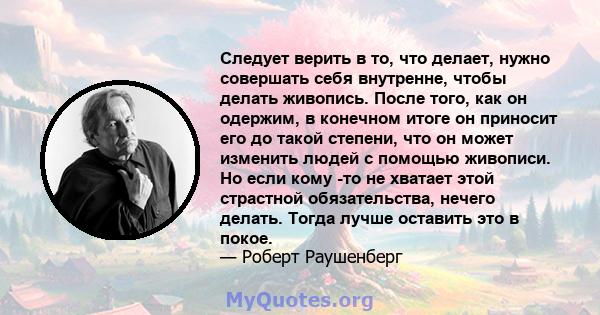 Следует верить в то, что делает, нужно совершать себя внутренне, чтобы делать живопись. После того, как он одержим, в конечном итоге он приносит его до такой степени, что он может изменить людей с помощью живописи. Но если кому -то не хватает этой страстной обязательства, нечего делать. Тогда лучше оставить это в покое.
— Роберт Раушенберг

MyQuotes.org